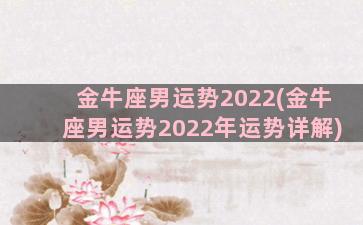 金牛座男运势2022(金牛座男运势2022年运势详解)